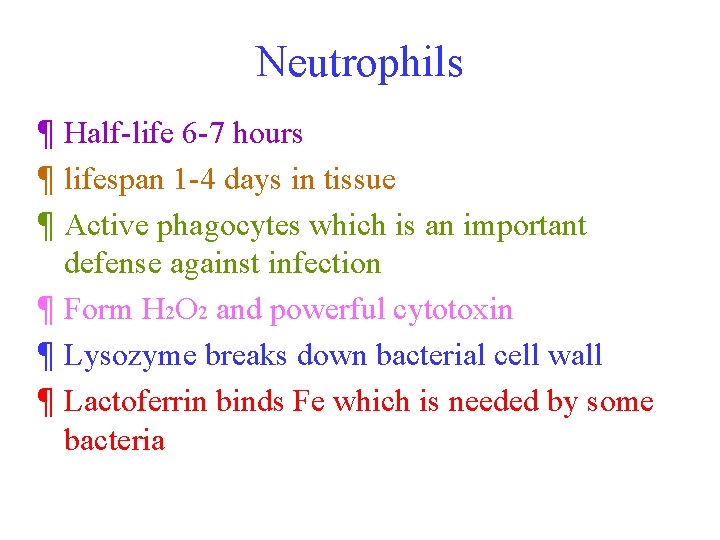 Neutrophils

¶ Half-life 6-7 hours

¶ lifespan 1-4 days in tissue

¶ Active phagocytes which is an important defense against infection

¶ Form $H_2O_2$ and powerful cytotoxin

¶ Lysozyme breaks down bacterial cell wall

¶ Lactoferrin binds Fe which is needed by some bacteria